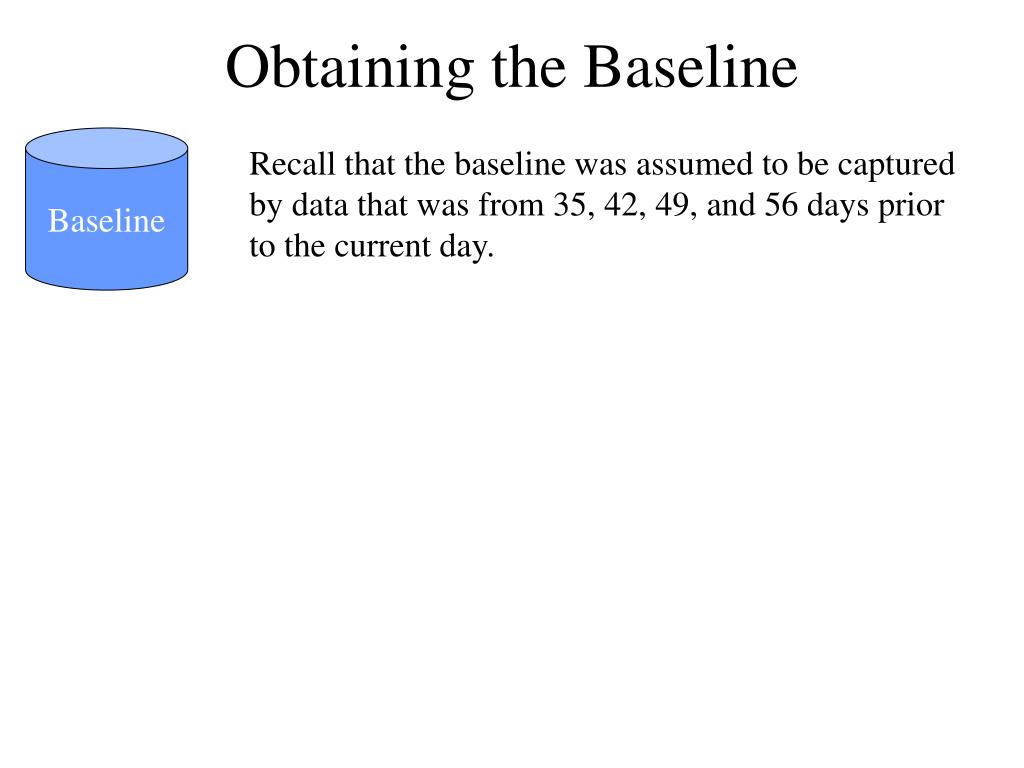 Obtaining the Baseline

Baseline

Recall that the baseline was assumed to be captured by data that was from 35, 42, 49, and 56 days prior to the current day.